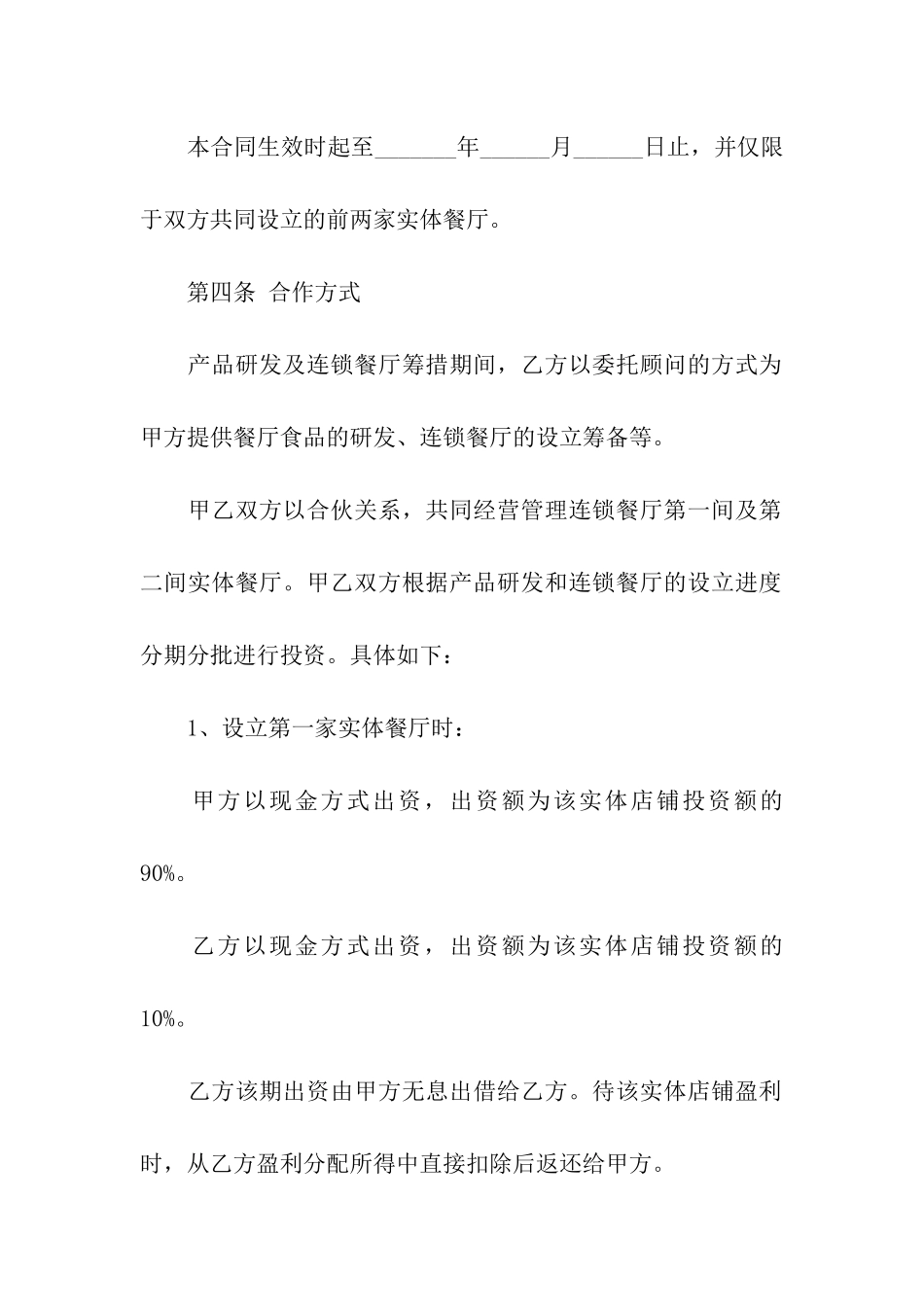 本合同生效时起至_______年______月______日止，并仅限于双方共同设立的前两家实体餐厅。

第四条 合作方式

产品研发及连锁餐厅筹措期间，乙方以委托顾问的方式为甲方提供餐厅食品的研发、连锁餐厅的设立筹备等。

甲乙双方以合伙关系，共同经营管理连锁餐厅第一间及第二间实体餐厅。甲乙双方根据产品研发和连锁餐厅的设立进度分期分批进行投资。具体如下：

1、设立第一家实体餐厅时：

甲方以现金方式出资，出资额为该实体店铺投资额的90%。

乙方以现金方式出资，出资额为该实体店铺投资额的10%。

乙方该期出资由甲方无息出借给乙方。待该实体店铺盈利时，从乙方盈利分配所得中直接扣除后返还给甲方。